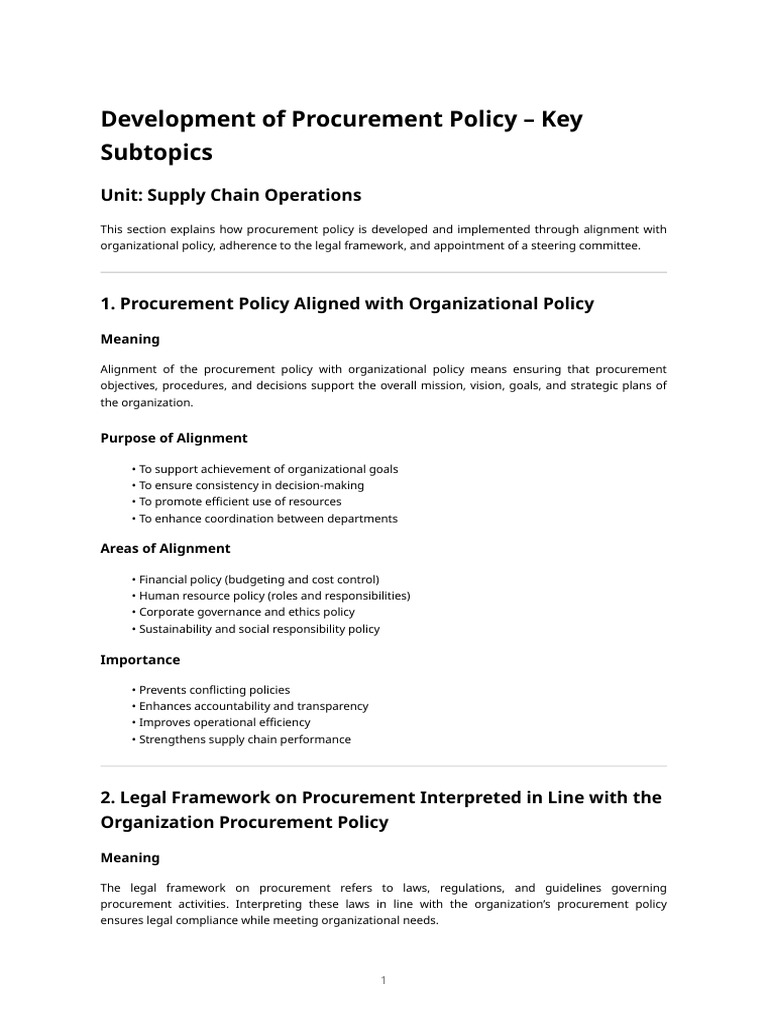 Development of Procurement Policy – Key Subtopics

Unit: Supply Chain Operations

This section explains how procurement policy is developed and implemented through alignment with organizational policy, adherence to the legal framework, and appointment of a steering committee.

1. Procurement Policy Aligned with Organizational Policy

Meaning

Alignment of the procurement policy with organizational policy means ensuring that procurement objectives, procedures, and decisions support the overall mission, vision, goals, and strategic plans of the organization.

Purpose of Alignment

• To support achievement of organizational goals
• To ensure consistency in decision-making
• To promote efficient use of resources
• To enhance coordination between departments

Areas of Alignment

• Financial policy (budgeting and cost control)
• Human resource policy (roles and responsibilities)
• Corporate governance and ethics policy
• Sustainability and social responsibility policy

Importance

• Prevents conflicting policies
• Enhances accountability and transparency
• Improves operational efficiency
• Strengthens supply chain performance

2. Legal Framework on Procurement Interpreted in Line with the Organization Procurement Policy

Meaning

The legal framework on procurement refers to laws, regulations, and guidelines governing procurement activities. Interpreting these laws in line with the organization's procurement policy ensures legal compliance while meeting organizational needs.

1